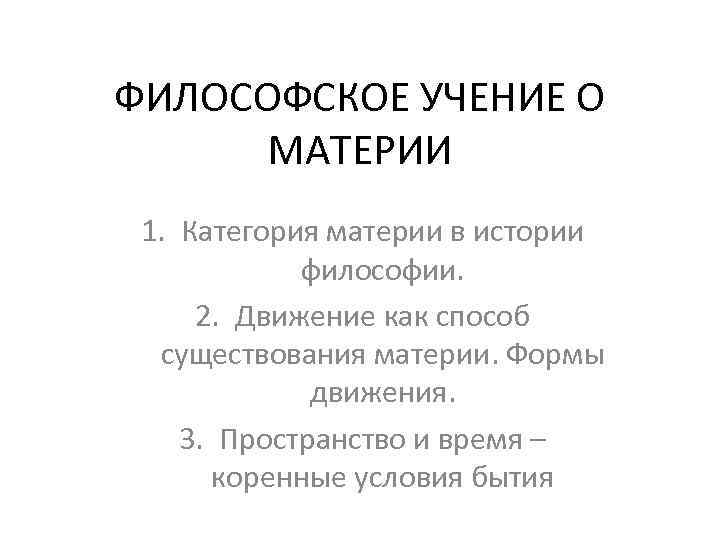 ФИЛОСОФСКОЕ УЧЕНИЕ О МАТЕРИИ

1. Категория материи в истории философии.

2. Движение как способ существования материи. Формы движения.

3. Пространство и время – коренные условия бытия